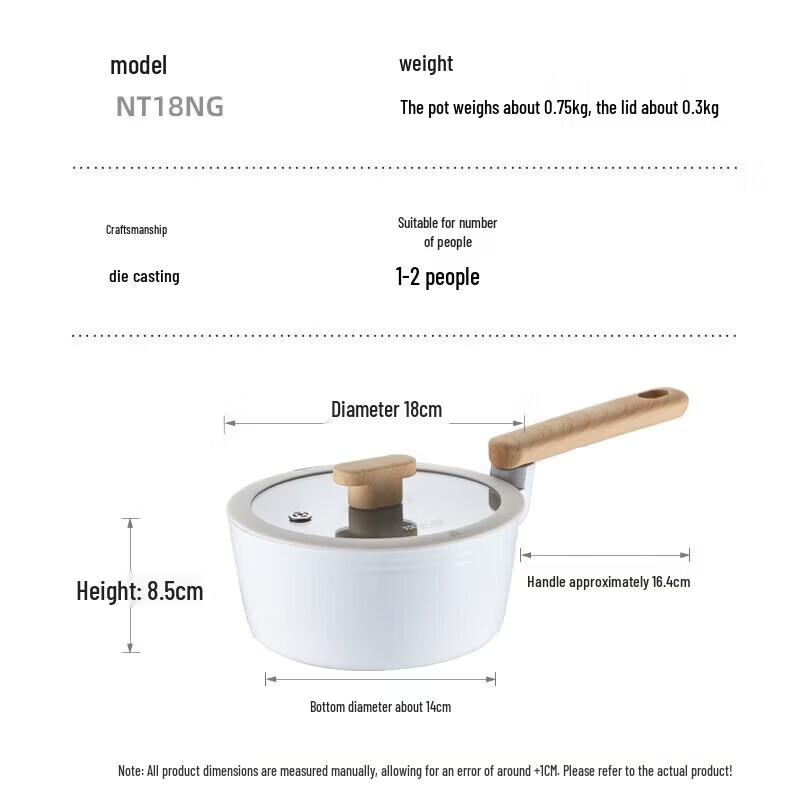 model
NT18NG

weight
The pot weighs about 0.75kg, the lid about 0.3kg

Craftsmanship
die casting

Suitable for number of people
1-2 people

Diameter 18cm

Height: 8.5cm

Handle approximately 16.4cm

Bottom diameter about 14cm

Note: All product dimensions are measured manually, allowing for an error of around +1CM. Please refer to the actual product!